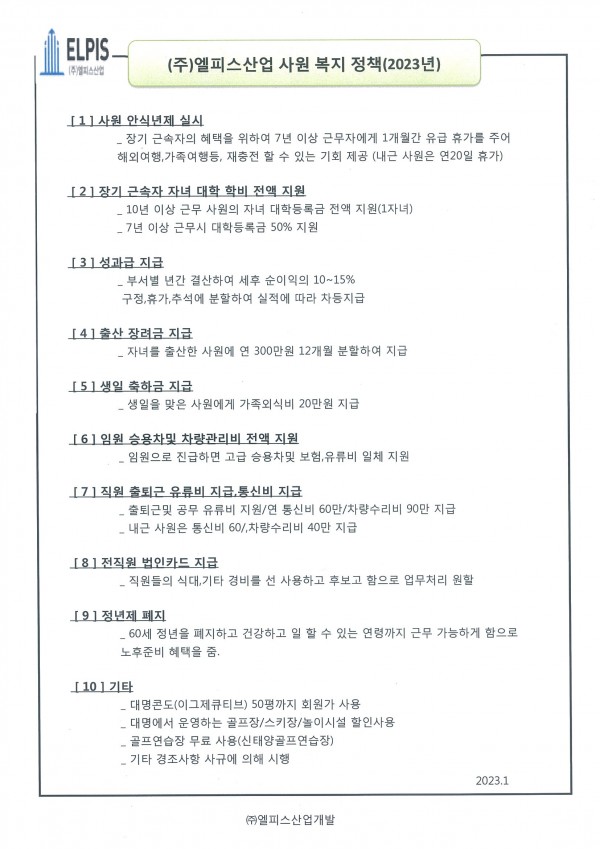 ELPIS
(주)엘피스산업

(주)엘피스산업 사원 복지 정책(2023년)

[ 1 ] 사원 안식년제 실시
_ 장기 근속자의 혜택을 위하여 7년 이상 근무자에게 1개월간 유급 휴가를 주어 해외여행,가족여행등, 재충전 할 수 있는 기회 제공 (내근 사원은 연20일 휴가)

[ 2 ] 장기 근속자 자녀 대학 학비 전액 지원
_ 10년 이상 근무 사원의 자녀 대학등록금 전액 지원(1자녀)
_ 7년 이상 근무시 대학등록금 50% 지원

[ 3 ] 성과급 지급
_ 부서별 년간 결산하여 세후 순이익의 10~15% 구정,휴가,추석에 분할하여 실적에 따라 차등지급

[ 4 ] 출산 장려금 지급
_ 자녀를 출산한 사원에 연 300만원 12개월 분할하여 지급

[ 5 ] 생일 축하금 지급
_ 생일을 맞은 사원에게 가족외식비 20만원 지급

[ 6 ] 임원 승용차및 차량관리비 전액 지원
_ 임원으로 진급하면 고급 승용차및 보험,유류비 일체 지원

[ 7 ] 직원 출퇴근 유류비 지급,통신비 지급
_ 출퇴근및 공무 유류비 지원/연 통신비 60만/차량수리비 90만 지급
_ 내근 사원은 통신비 60/,차량수리비 40만 지급

[ 8 ] 전직원 법인카드 지급
_ 직원들의 식대,기타 경비를 선 사용하고 후보고 함으로 업무처리 원활

[ 9 ] 정년제 폐지
_ 60세 정년을 폐지하고 건강하고 일 할 수 있는 연령까지 근무 가능하게 함으로 노후준비 혜택을 줌.

[ 10 ] 기타
_ 대명콘도(이그제큐티브) 50평까지 회원가 사용
_ 대명에서 운영하는 골프장/스키장/놀이시설 할인사용
_ 골프연습장 무료 사용(신태양골프연습장)
_ 기타 경조사항 사규에 의해 시행

2023.1

㈜엘피스산업개발